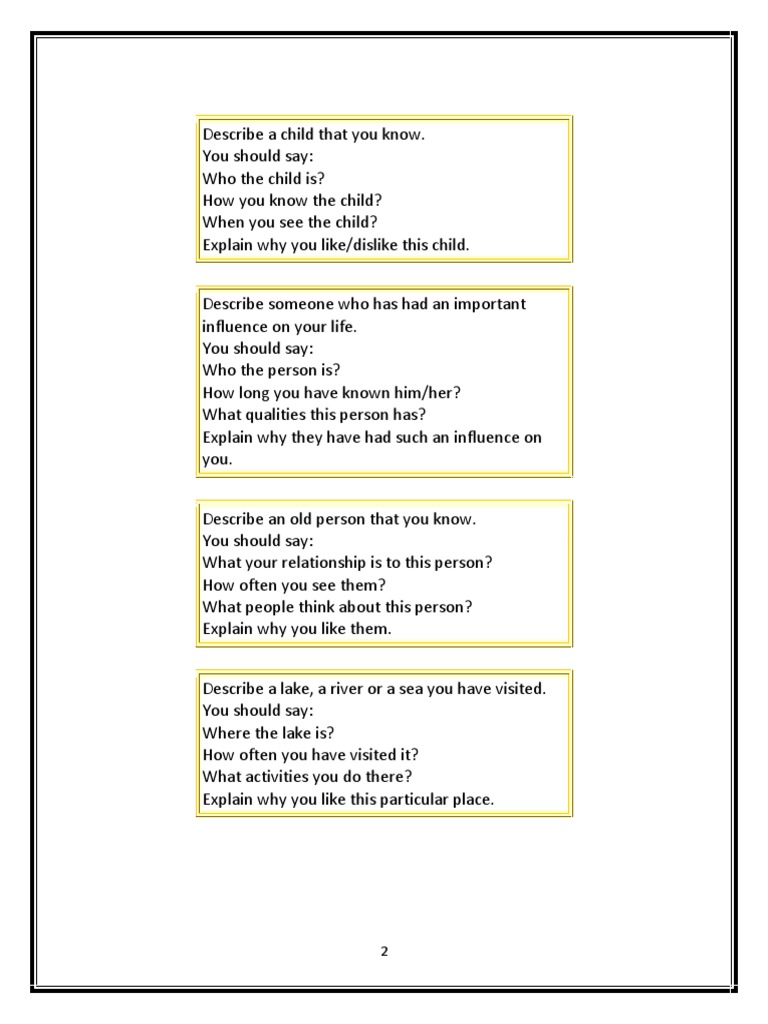 Describe a child that you know.
You should say:
Who the child is?
How you know the child?
When you see the child?
Explain why you like/dislike this child.

Describe someone who has had an important influence on your life.
You should say:
Who the person is?
How long you have known him/her?
What qualities this person has?
Explain why they have had such an influence on you.

Describe an old person that you know.
You should say:
What your relationship is to this person?
How often you see them?
What people think about this person?
Explain why you like them.

Describe a lake, a river or a sea you have visited.
You should say:
Where the lake is?
How often you have visited it?
What activities you do there?
Explain why you like this particular place.

2